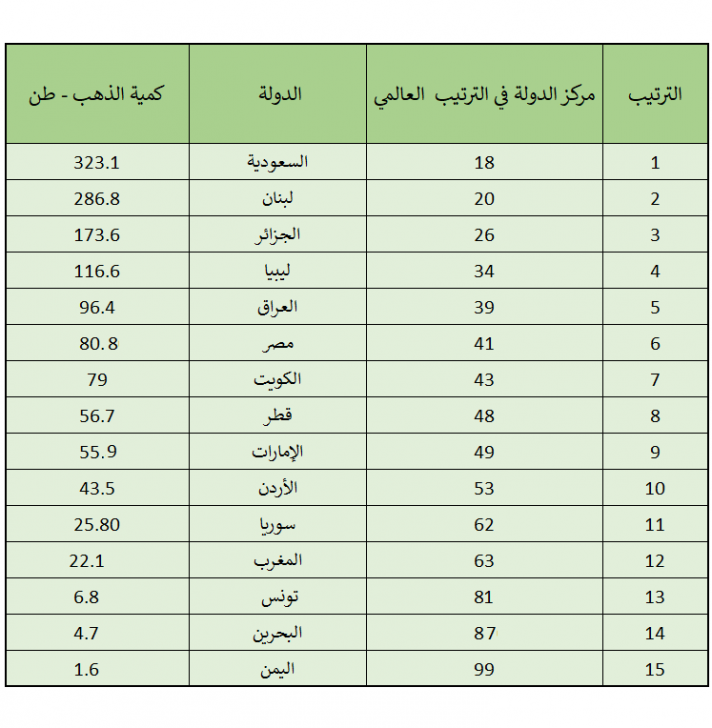 | الترتيب | مركز الدولة في الترتيب العالمي | الدولة | كمية الذهب - طن |
|---|---|---|---|
| 1 | 18 | السعودية | 323.1 |
| 2 | 20 | لبنان | 286.8 |
| 3 | 26 | الجزائر | 173.6 |
| 4 | 34 | ليبيا | 116.6 |
| 5 | 39 | العراق | 96.4 |
| 6 | 41 | مصر | 80.8 |
| 7 | 43 | الكويت | 79 |
| 8 | 48 | قطر | 56.7 |
| 9 | 49 | الإمارات | 55.9 |
| 10 | 53 | الأردن | 43.5 |
| 11 | 62 | سوريا | 25.80 |
| 12 | 63 | المغرب | 22.1 |
| 13 | 81 | تونس | 6.8 |
| 14 | 87 | البحرين | 4.7 |
| 15 | 99 | اليمن | 1.6 |